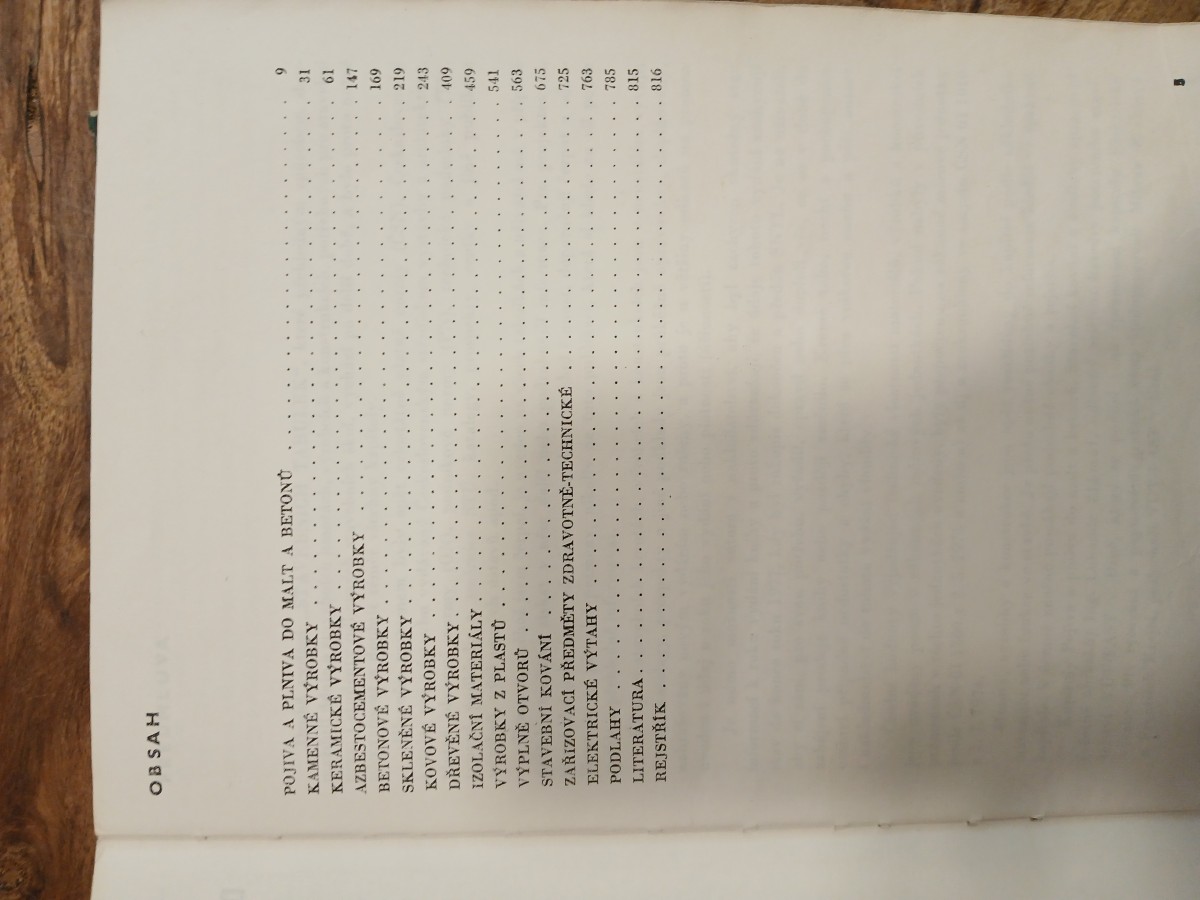 OBSAH

POJIVA A PLNIVA DO MALT A BETONŮ 9
KAMENNÉ VÝROBKY 31
KERAMICKÉ VÝROBKY 61
AZBESTOCEMENTOVÉ VÝROBKY 147
BETONOVÉ VÝROBKY 169
SKLENĚNÉ VÝROBKY 219
KOVOVÉ VÝROBKY 243
DŘEVĚNÉ VÝROBKY 409
IZOLAČNÍ MATERIÁLY 459
VÝROBKY Z PLASTŮ 541
VÝPLNĚ OTVORŮ 563
STAVEBNÍ KOVÁNÍ 675
ZAŘIZOVACÍ PŘEDMĚTY ZDRAVOTNĚ-TECHNICKÉ 725
ELEKTRICKÉ VÝTAHY 763
PODLAHY 785
LITERATURA 815
REJSTŘÍK 816

5